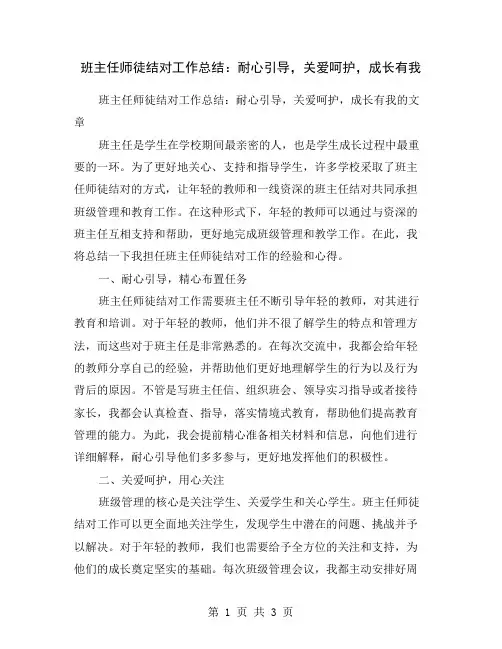 班主任师徒结对工作总结：耐心引导，关爱呵护，成长有我

班主任师徒结对工作总结：耐心引导，关爱呵护，成长有我的文章

班主任是学生在学校期间最亲密的人，也是学生成长过程中最重要的一环。为了更好地关心、支持和指导学生，许多学校采取了班主任师徒结对的方式，让年轻的教师和一线资深的班主任结对共同承担班级管理和教育工作。在这种形式下，年轻的教师可以通过与资深的班主任互相支持和帮助，更好地完成班级管理和教学工作。在此，我将总结一下我担任班主任师徒结对工作的经验和心得。

一、耐心引导，精心布置任务

班主任师徒结对工作需要班主任不断引导年轻的教师，对其进行教育和培训。对于年轻的教师，他们并不很了解学生的特点和管理方法，而这些对于班主任是非常熟悉的。在每次交流中，我都会给年轻的教师分享自己的经验，并帮助他们更好地理解学生的行为以及行为背后的原因。不管是写班主任信、组织班会、领导实习指导或者接待家长，我都会认真检查、指导，落实情境式教育，帮助他们提高教育管理的能力。为此，我会提前精心准备相关材料和信息，向他们进行详细解释，耐心引导他们多多参与，更好地发挥他们的积极性。

二、关爱呵护，用心关注

班级管理的核心是关注学生、关爱学生和关心学生。班主任师徒结对工作可以更全面地关注学生，发现学生中潜在的问题、挑战并予以解决。对于年轻的教师，我们也需要给予全方位的关注和支持，为他们的成长奠定坚实的基础。每次班级管理会议，我都主动安排好周

第 1 页 共 3 页